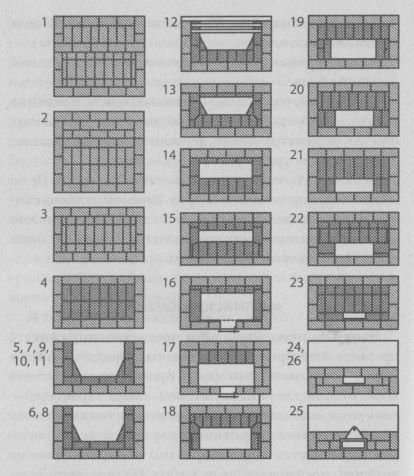 1

2

3

4

5, 7, 9, 10, 11

6, 8

12

13

14

15

16

17

18

19

20

21

22

23

24, 26

25